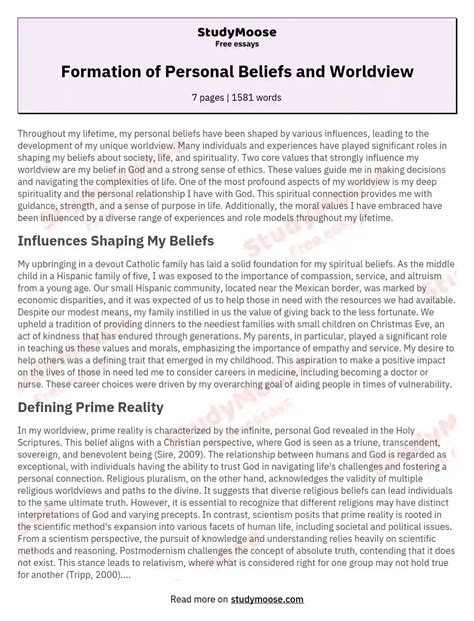 StudyMoose
Free essays

Formation of Personal Beliefs and Worldview

7 pages | 1581 words

Throughout my lifetime, my personal beliefs have been shaped by various influences, leading to the development of my unique worldview. Many individuals and experiences have played significant roles in shaping my beliefs about society, life, and spirituality. Two core values that strongly influence my worldview are my belief in God and a strong sense of ethics. These values guide me in making decisions and navigating the complexities of life. One of the most profound aspects of my worldview is my deep spirituality and the personal relationship I have with God. This spiritual connection provides me with guidance, strength, and a sense of purpose in life. Additionally, the moral values I have embraced have been influenced by a diverse range of experiences and role models throughout my lifetime.

Influences Shaping My Beliefs

My upbringing in a devout Catholic family has laid a solid foundation for my spiritual beliefs. As the middle child in a Hispanic family of five, I was exposed to the importance of compassion, service, and altruism from a young age. Our small Hispanic community, located near the Mexican border, was marked by economic disparities, and it was expected of us to help those in need with the resources we had available. Despite our modest means, my family instilled in us the value of giving back to the less fortunate. We upheld a tradition of providing dinners to the neediest families with small children on Christmas Eve, an act of kindness that has endured through generations. My parents, in particular, played a significant role in teaching us these values and morals, emphasizing the importance of empathy and service. My desire to help others was a defining trait that emerged in my childhood. This aspiration to make a positive impact on the lives of those in need led me to consider careers in medicine, including becoming a doctor or nurse. These career choices were driven by my overarching goal of aiding people in times of vulnerability.

Defining Prime Reality

In my worldview, prime reality is characterized by the infinite, personal God revealed in the Holy Scriptures. This belief aligns with a Christian perspective, where God is seen as a triune, transcendent, sovereign, and benevolent being (Sire, 2009). The relationship between humans and God is regarded as exceptional, with individuals having the ability to trust God in navigating life's challenges and fostering a personal connection. Religious pluralism, on the other hand, acknowledges the validity of multiple religious worldviews and paths to the divine. It suggests that diverse religious beliefs can lead individuals to the same ultimate truth. However, it is essential to recognize that different religions may have distinct interpretations of God and varying precepts. In contrast, scientism posits that prime reality is rooted in the scientific method's expansion into various facets of human life, including societal and political issues. From a scientism perspective, the pursuit of knowledge and understanding relies heavily on scientific methods and reasoning. Postmodernism challenges the concept of absolute truth, contending that it does not exist. This stance leads to relativism, where what is considered right for one group may not hold true for another (Tripp, 2000)....

Read more on studymoose.com